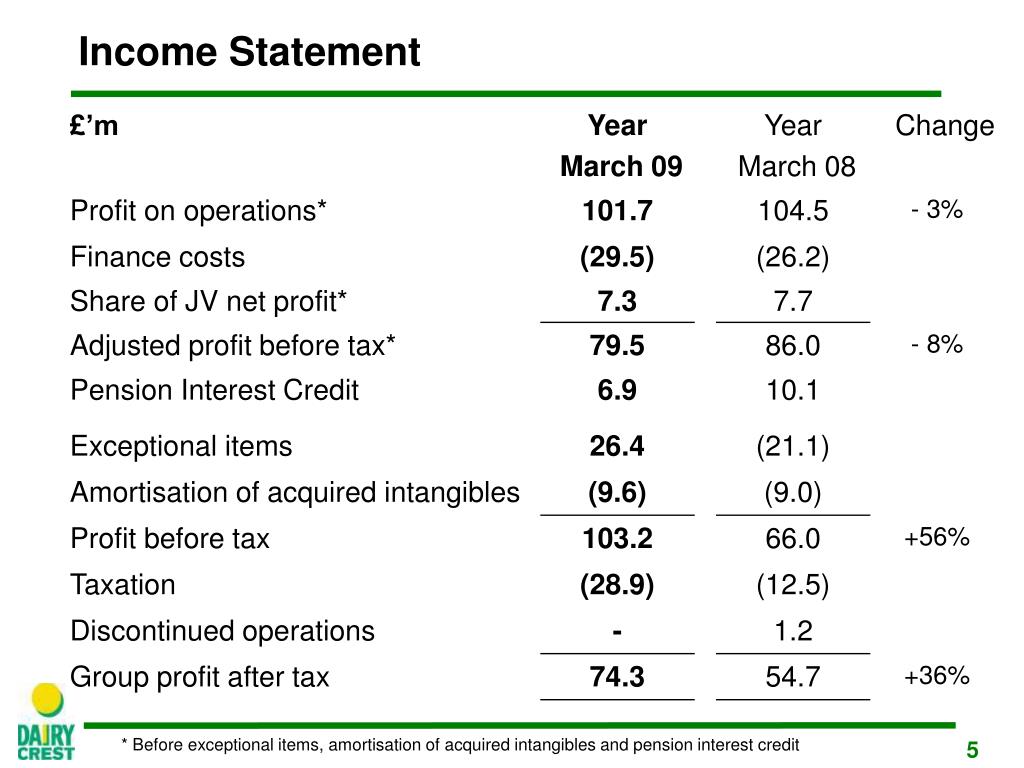 Income Statement

| £'m | Year March 09 | Year March 08 | Change |
|---|---|---|---|
| Profit on operations* | 101.7 | 104.5 | - 3% |
| Finance costs | (29.5) | (26.2) | |
| Share of JV net profit* | 7.3 | 7.7 | |
| Adjusted profit before tax* | 79.5 | 86.0 | - 8% |
| Pension Interest Credit | 6.9 | 10.1 | |
| Exceptional items | 26.4 | (21.1) | |
| Amortisation of acquired intangibles | (9.6) | (9.0) | |
| Profit before tax | 103.2 | 66.0 | +56% |
| Taxation | (28.9) | (12.5) | |
| Discontinued operations | - | 1.2 | |
| Group profit after tax | 74.3 | 54.7 | +36% |

DAIRY CREST

* Before exceptional items, amortisation of acquired intangibles and pension interest credit

5